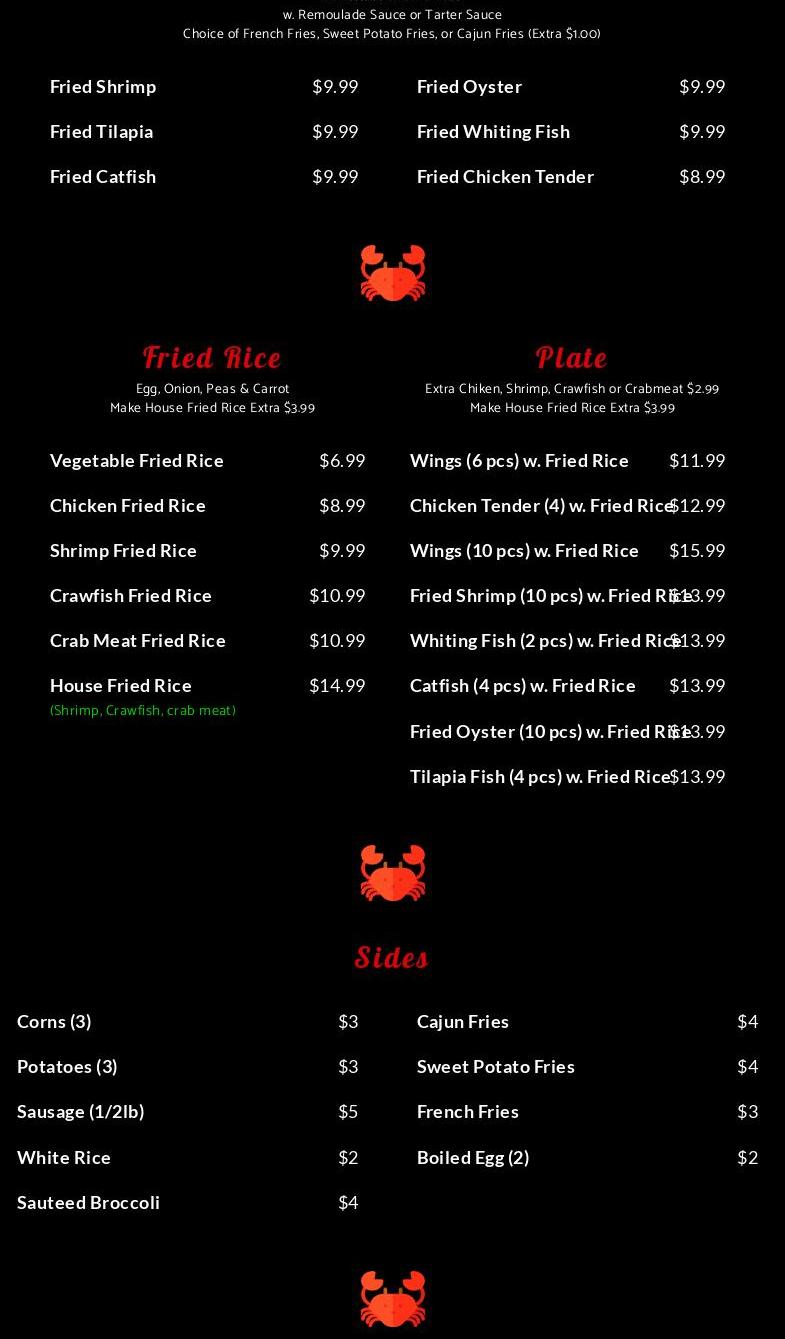 w. Remoulade Sauce or Tarter Sauce
Choice of French Fries, Sweet Potato Fries, or Cajun Fries (Extra $1.00)

Fried Shrimp $9.99
Fried Tilapia $9.99
Fried Catfish $9.99

Fried Oyster $9.99
Fried Whiting Fish $9.99
Fried Chicken Tender $8.99

Fried Rice
Egg, Onion, Peas & Carrot
Make House Fried Rice Extra $3.99

Vegetable Fried Rice $6.99
Chicken Fried Rice $8.99
Shrimp Fried Rice $9.99
Crawfish Fried Rice $10.99
Crab Meat Fried Rice $10.99
House Fried Rice $14.99
(Shrimp, Crawfish, crab meat)

Plate
Extra Chiken, Shrimp, Crawfish or Crabmeat $2.99
Make House Fried Rice Extra $3.99

Wings (6 pcs) w. Fried Rice $11.99
Chicken Tender (4) w. Fried Rice $12.99
Wings (10 pcs) w. Fried Rice $15.99
Fried Shrimp (10 pcs) w. Fried Rice $13.99
Whiting Fish (2 pcs) w. Fried Rice $13.99
Catfish (4 pcs) w. Fried Rice $13.99
Fried Oyster (10 pcs) w. Fried Rice $13.99
Tilapia Fish (4 pcs) w. Fried Rice $13.99

Sides

Corns (3) $3
Potatoes (3) $3
Sausage (1/2lb) $5
White Rice $2
Sauteed Broccoli $4

Cajun Fries $4
Sweet Potato Fries $4
French Fries $3
Boiled Egg (2) $2